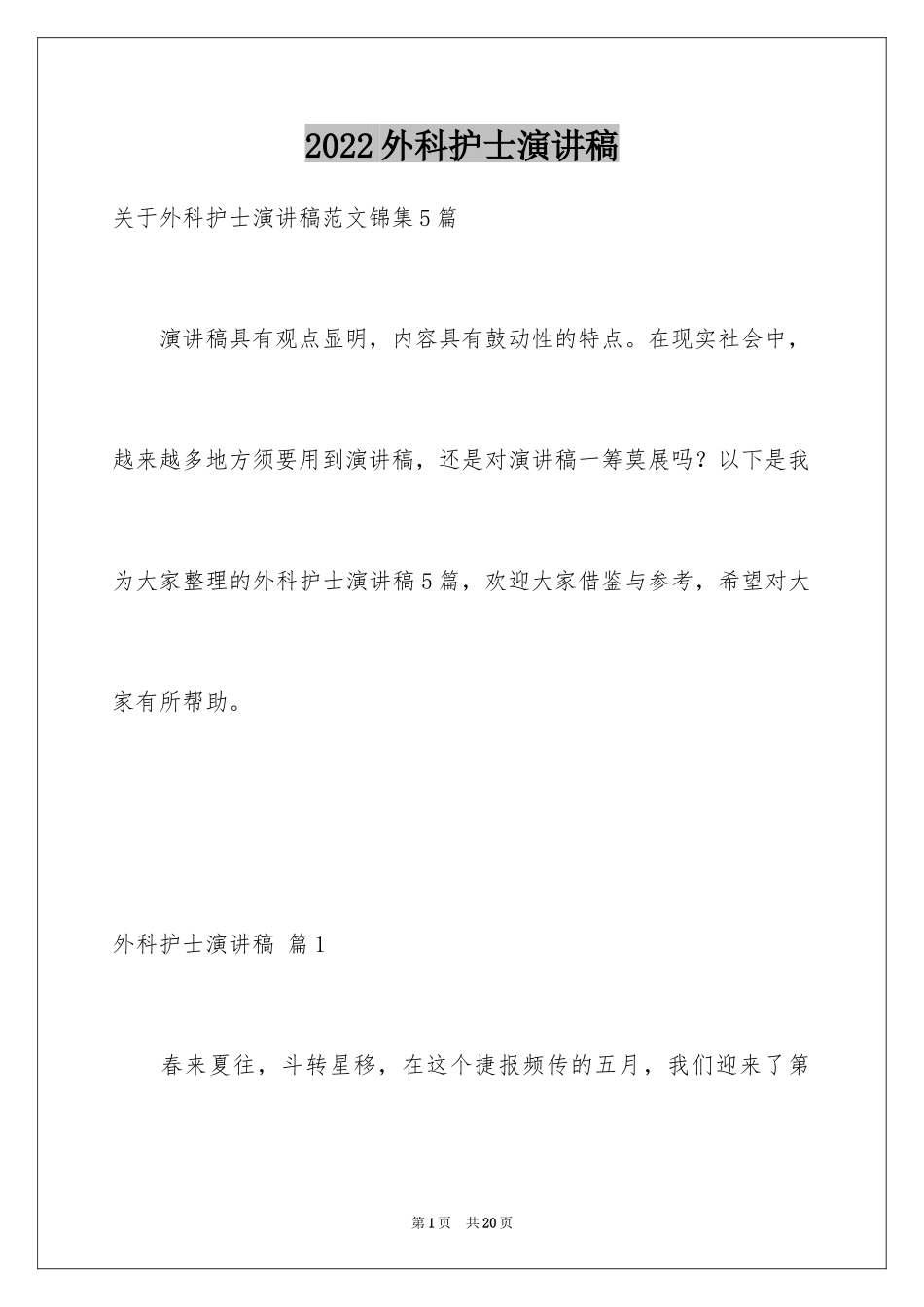 2022外科护士演讲稿

关于外科护士演讲稿范文锦集5篇

演讲稿具有观点显明，内容具有鼓动性的特点。在现实社会中，越来越多地方须要用到演讲稿，还是对演讲稿一筹莫展吗？以下是我为大家整理的外科护士演讲稿5篇，欢迎大家借鉴与参考，希望对大家有所帮助。

外科护士演讲稿 篇1

春来夏往，斗转星移，在这个捷报频传的五月，我们迎来了第

第1页 共20页